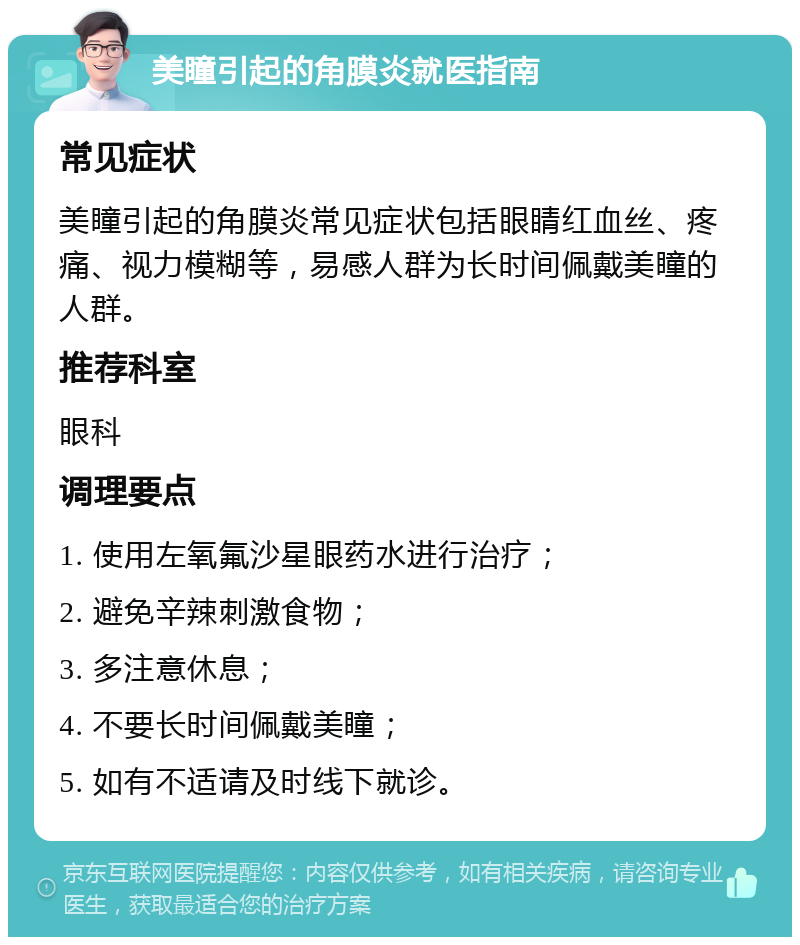 美瞳引起的角膜炎就医指南

常见症状

美瞳引起的角膜炎常见症状包括眼睛红血丝、疼痛、视力模糊等，易感人群为长时间佩戴美瞳的人群。

推荐科室

眼科

调理要点

1. 使用左氧氟沙星眼药水进行治疗；

2. 避免辛辣刺激食物；

3. 多注意休息；

4. 不要长时间佩戴美瞳；

5. 如有不适请及时线下就诊。

京东互联网医院提醒您：内容仅供参考，如有相关疾病，请咨询专业医生，获取最适合您的治疗方案